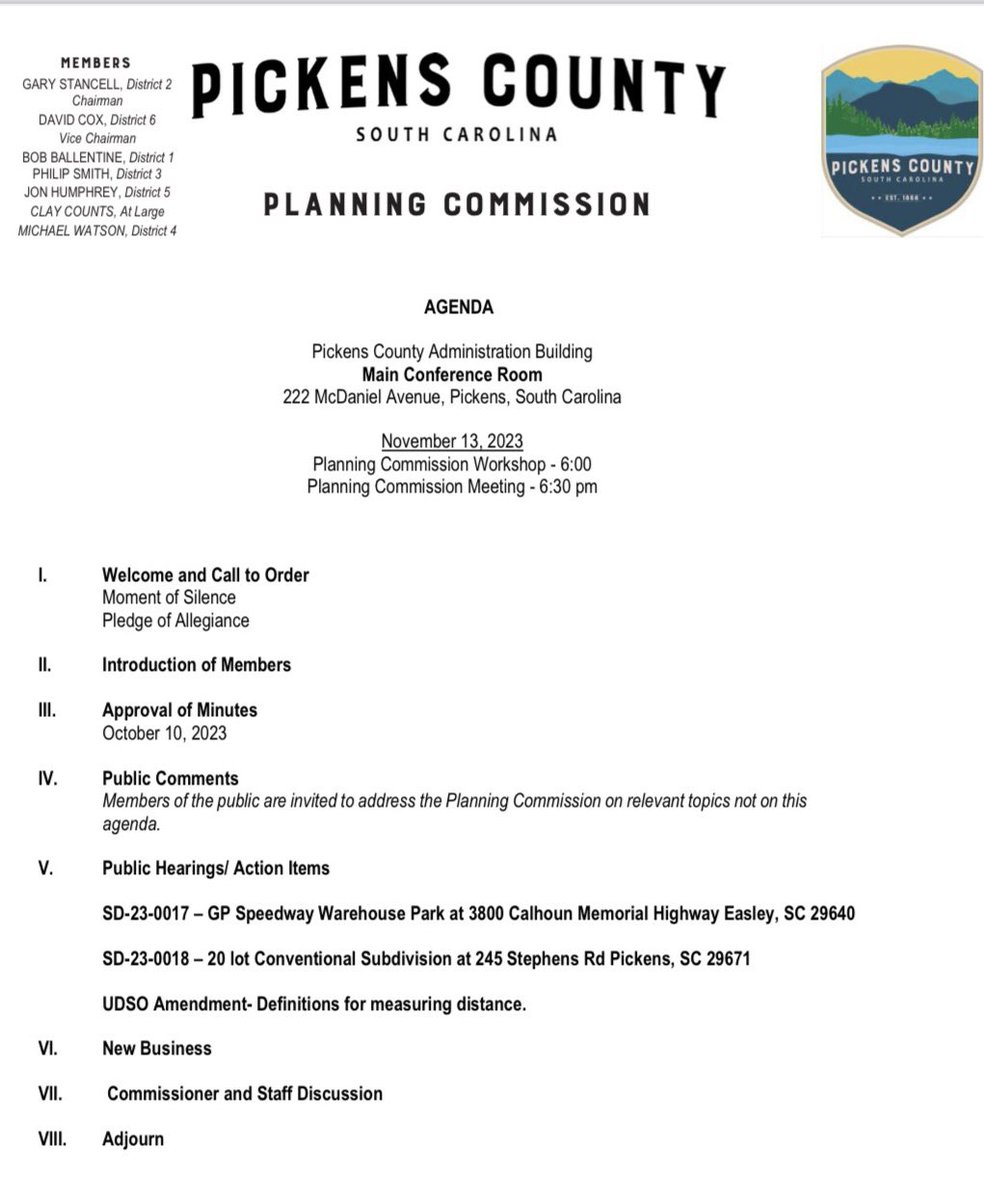 MEMBERS
GARY STANCELL, District 2
Chairman
DAVID COX, District 6
Vice Chairman
BOB BALLENTINE, District 1
PHILIP SMITH, District 3
JON HUMPHREY, District 5
CLAY COUNTS, At Large
MICHAEL WATSON, District 4

PICKENS COUNTY
SOUTH CAROLINA

PLANNING COMMISSION

PICKENS COUNTY
SOUTH CAROLINA
EST. 1868

AGENDA

Pickens County Administration Building
Main Conference Room
222 McDaniel Avenue, Pickens, South Carolina

November 13, 2023
Planning Commission Workshop - 6:00
Planning Commission Meeting - 6:30 pm

I. Welcome and Call to Order
Moment of Silence
Pledge of Allegiance

II. Introduction of Members

III. Approval of Minutes
October 10, 2023

IV. Public Comments
Members of the public are invited to address the Planning Commission on relevant topics not on this agenda.

V. Public Hearings/ Action Items

SD-23-0017 – GP Speedway Warehouse Park at 3800 Calhoun Memorial Highway Easley, SC 29640

SD-23-0018 – 20 lot Conventional Subdivision at 245 Stephens Rd Pickens, SC 29671

UDSO Amendment- Definitions for measuring distance.

VI. New Business

VII. Commissioner and Staff Discussion

VIII. Adjourn